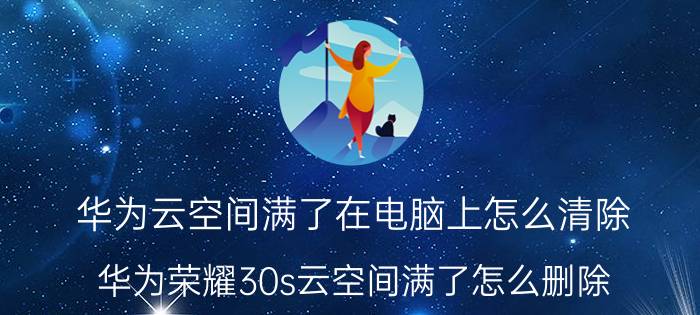 华为云空间满了在电脑上怎么清除

华为荣耀30s云空间满了怎么删除